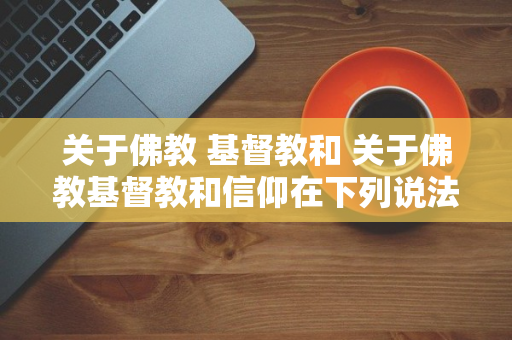 关于佛教 基督教和 关于佛教基督教和信仰在下列说法